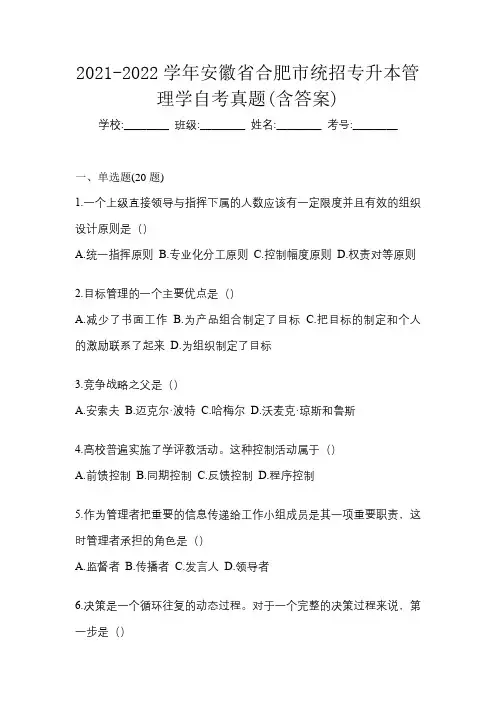 2021-2022 学年安徽省合肥市统招专升本管理学自考真题(含答案)

学校:________ 班级:________ 姓名:________ 考号:________

一、单选题(20 题)

1.一个上级直接领导与指挥下属的人数应该有一定限度并且有效的组织设计原则是（）

A.统一指挥原则 B.专业化分工原则 C.控制幅度原则 D.权责对等原则

2.目标管理的一个主要优点是（）

A.减少了书面工作 B.为产品组合制定了目标 C.把目标的制定和个人的激励联系了起来 D.为组织制定了目标

3.竞争战略之父是（）

A.安索夫 B.迈克尔·波特 C.哈梅尔 D.沃麦克·琼斯和鲁斯

4.高校普遍实施了学评教活动。这种控制活动属于（）

A.前馈控制 B.同期控制 C.反馈控制 D.程序控制

5.作为管理者把重要的信息传递给工作小组成员是其一项重要职责，这时管理者承担的角色是（）

A.监督者 B.传播者 C.发言人 D.领导者

6.决策是一个循环往复的动态过程。对于一个完整的决策过程来说，第一步是（）